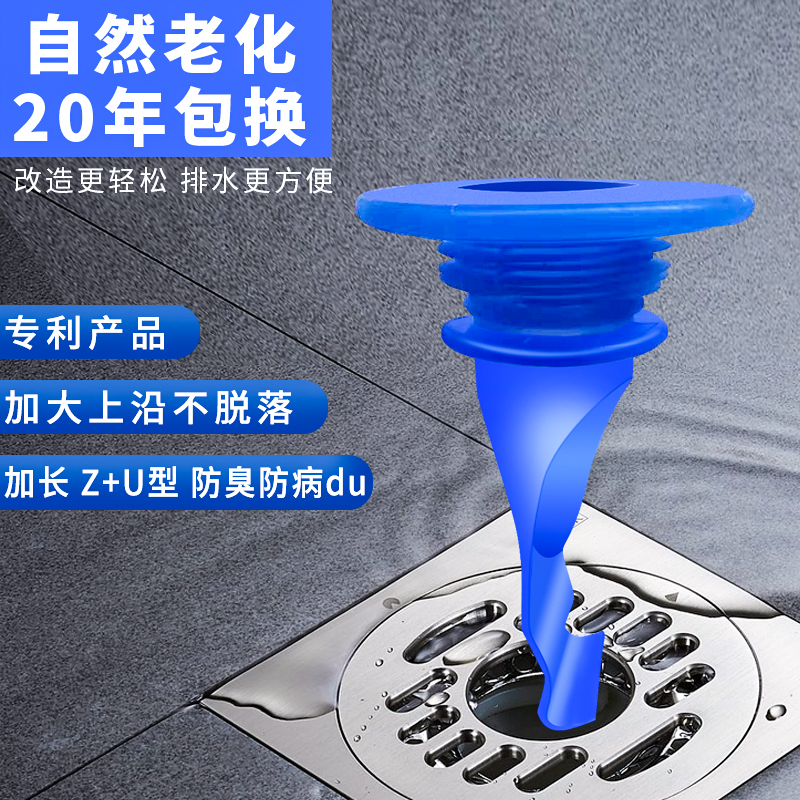 自然老化
20年包换

改造更轻松 排水更方便

专利产品

加大上沿不脱落

加长 Z+U型 防臭防病du